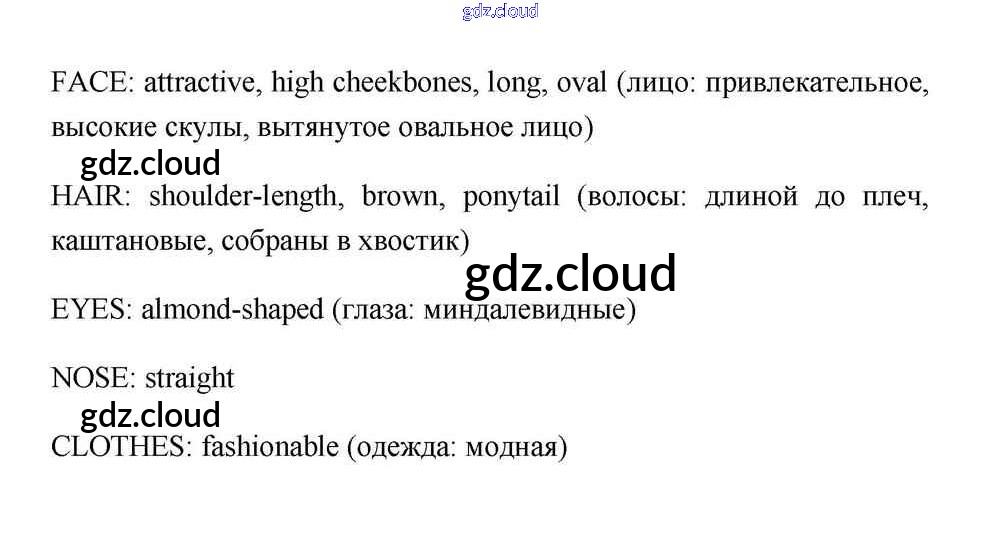 FACE: attractive, high cheekbones, long, oval (лицо: привлекательное, высокие скулы, вытянутое овальное лицо)

HAIR: shoulder-length, brown, ponytail (волосы: длиной до плеч, каштановые, собраны в хвостик)

EYES: almond-shaped (глаза: миндалевидные)

NOSE: straight

CLOTHES: fashionable (одежда: модная)

gdz.cloud